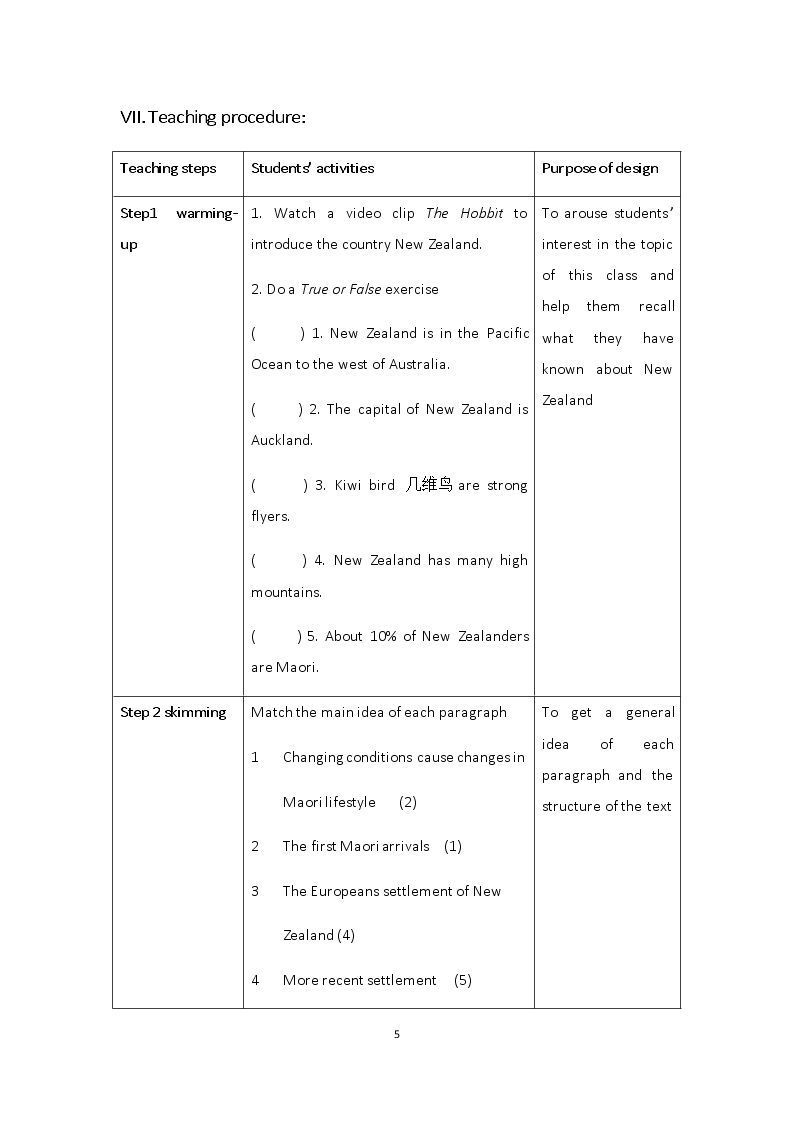 VII. Teaching procedure:

| Teaching steps | Students' activities | Purpose of design |
|---|---|---|
| Step1 warming-up | 1. Watch a video clip The Hobbit to introduce the country New Zealand. 2. Do a True or False exercise ( ) 1. New Zealand is in the Pacific Ocean to the west of Australia. ( ) 2. The capital of New Zealand is Auckland. ( ) 3. Kiwi bird 几维鸟 are strong flyers. ( ) 4. New Zealand has many high mountains. ( ) 5. About 10% of New Zealanders are Maori. | To arouse students' interest in the topic of this class and help them recall what they have known about New Zealand |
| Step 2 skimming | Match the main idea of each paragraph 1 Changing conditions cause changes in Maori lifestyle (2) 2 The first Maori arrivals (1) 3 The Europeans settlement of New Zealand (4) 4 More recent settlement (5) | To get a general idea of each paragraph and the structure of the text |

5